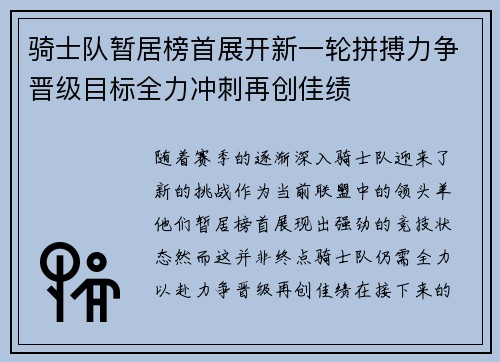 骑士队暂居榜首展开新一轮拼搏力争晋级目标全力冲刺再创佳绩

随着赛季的逐渐深入骑士队迎来了新的挑战作为当前联盟中的领头羊他们暂居榜首展现出强劲的竞技状态然而这并非终点骑士队仍需全力以赴力争晋级再创佳绩在接下来的